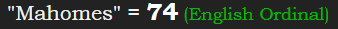 "Mahomes" = 74 (English Ordinal)